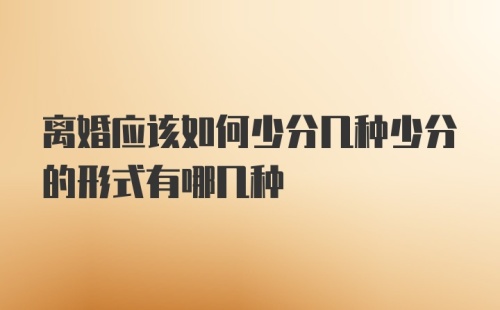 离婚应该如何少分几种少分的形式有哪几种